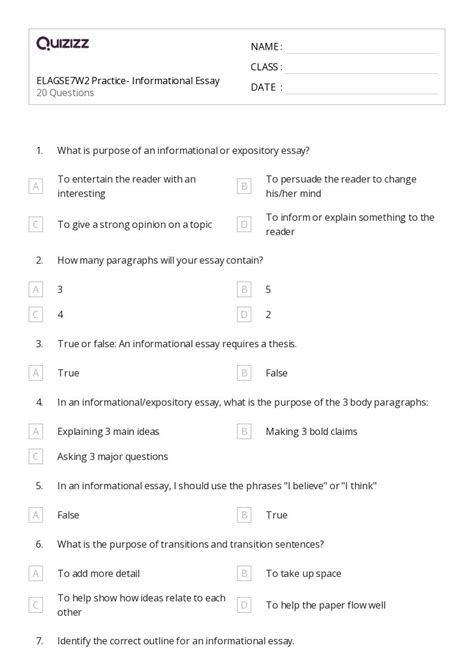 Quizizz

ELAGSE7W2 Practice- Informational Essay
20 Questions

NAME :
CLASS :
DATE :

1. What is purpose of an informational or expository essay?

A To entertain the reader with an interesting

B To persuade the reader to change his/her mind

C To give a strong opinion on a topic

D To inform or explain something to the reader

2. How many paragraphs will your essay contain?

A 3

B 5

C 4

D 2

3. True or false: An informational essay requires a thesis.

A True

B False

4. In an informational/expository essay, what is the purpose of the 3 body paragraphs:

A Explaining 3 main ideas

B Making 3 bold claims

C Asking 3 major questions

5. In an informational essay, I should use the phrases "I believe" or "I think"

A False

B True

6. What is the purpose of transitions and transition sentences?

A To add more detail

B To take up space

C To help show how ideas relate to each other

D To help the paper flow well

7. Identify the correct outline for an informational essay.